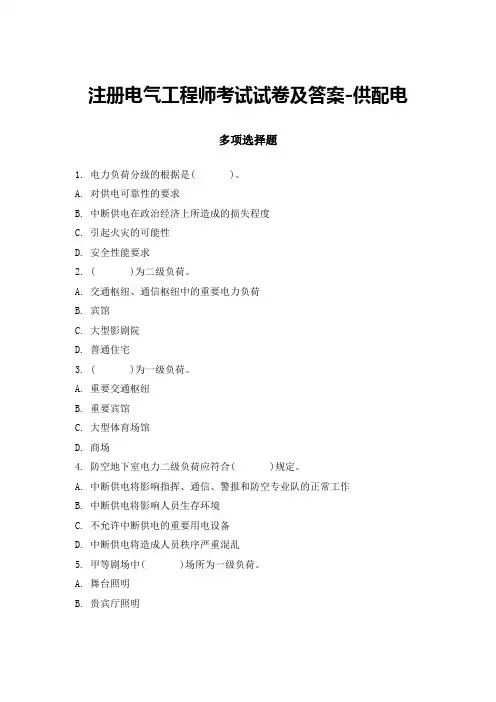 注册电气工程师考试试卷及答案-供配电

多项选择题

1. 电力负荷分级的根据是(　　)。

A. 对供电可靠性的要求

B. 中断供电在政治经济上所造成的损失程度

C. 引起火灾的可能性

D. 安全性能要求

2. (　　)为二级负荷。

A. 交通枢纽、通信枢纽中的重要电力负荷

B. 宾馆

C. 大型影剧院

D. 普通住宅

3. (　　)为一级负荷。

A. 重要交通枢纽

B. 重要宾馆

C. 大型体育场馆

D. 商场

4. 防空地下室电力二级负荷应符合(　　)规定。

A. 中断供电将影响指挥、通信、警报和防空专业队的正常工作

B. 中断供电将影响人员生存环境

C. 不允许中断供电的重要用电设备

D. 中断供电将造成人员秩序严重混乱

5. 甲等剧场中(　　)场所为一级负荷。

A. 舞台照明

B. 贵宾厅照明